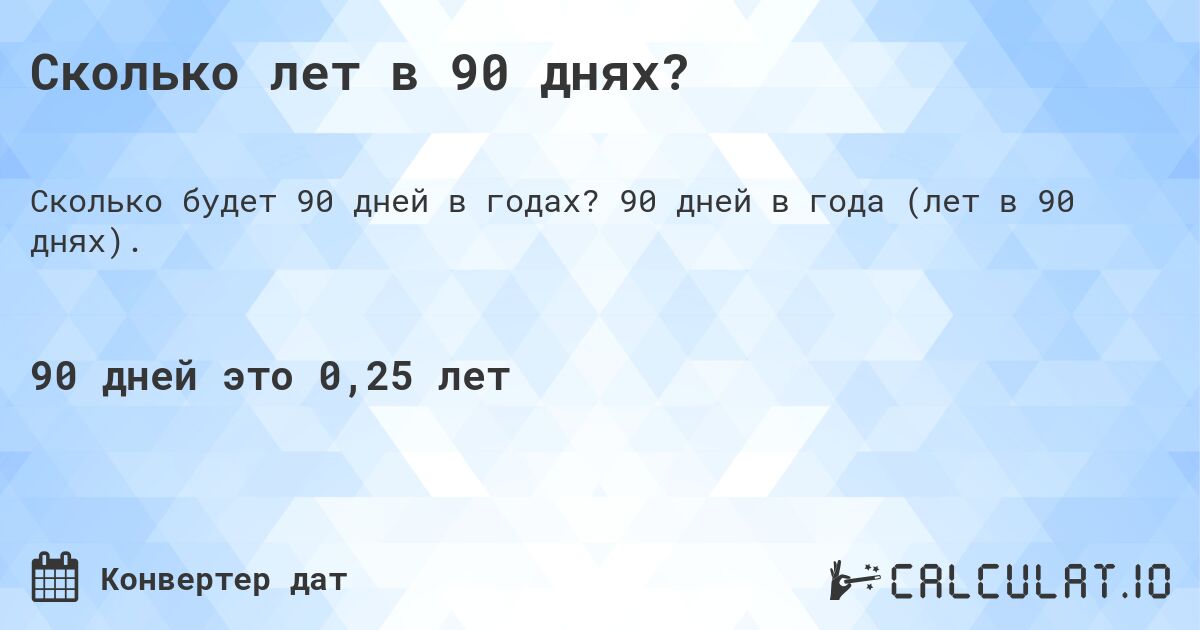 Сколько лет в 90 днях?

Сколько будет 90 дней в годах? 90 дней в года (лет в 90 днях).

90 дней это 0,25 лет

Конвертер дат

CALCULAT.IO